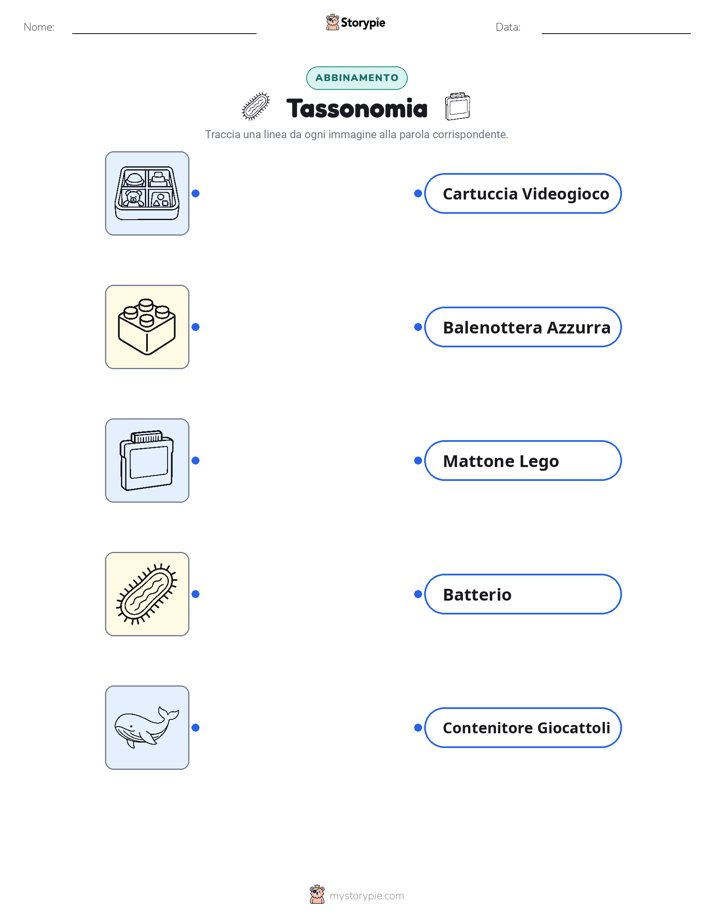 Nome: Storypie Data:

ABBINAMENTO

Tassonomia

Traccia una linea da ogni immagine alla parola corrispondente.

Cartuccia Videogioco

Balenottera Azzurra

Mattone Lego

Batterio

Contenitore Giocattoli

mystorypie.com